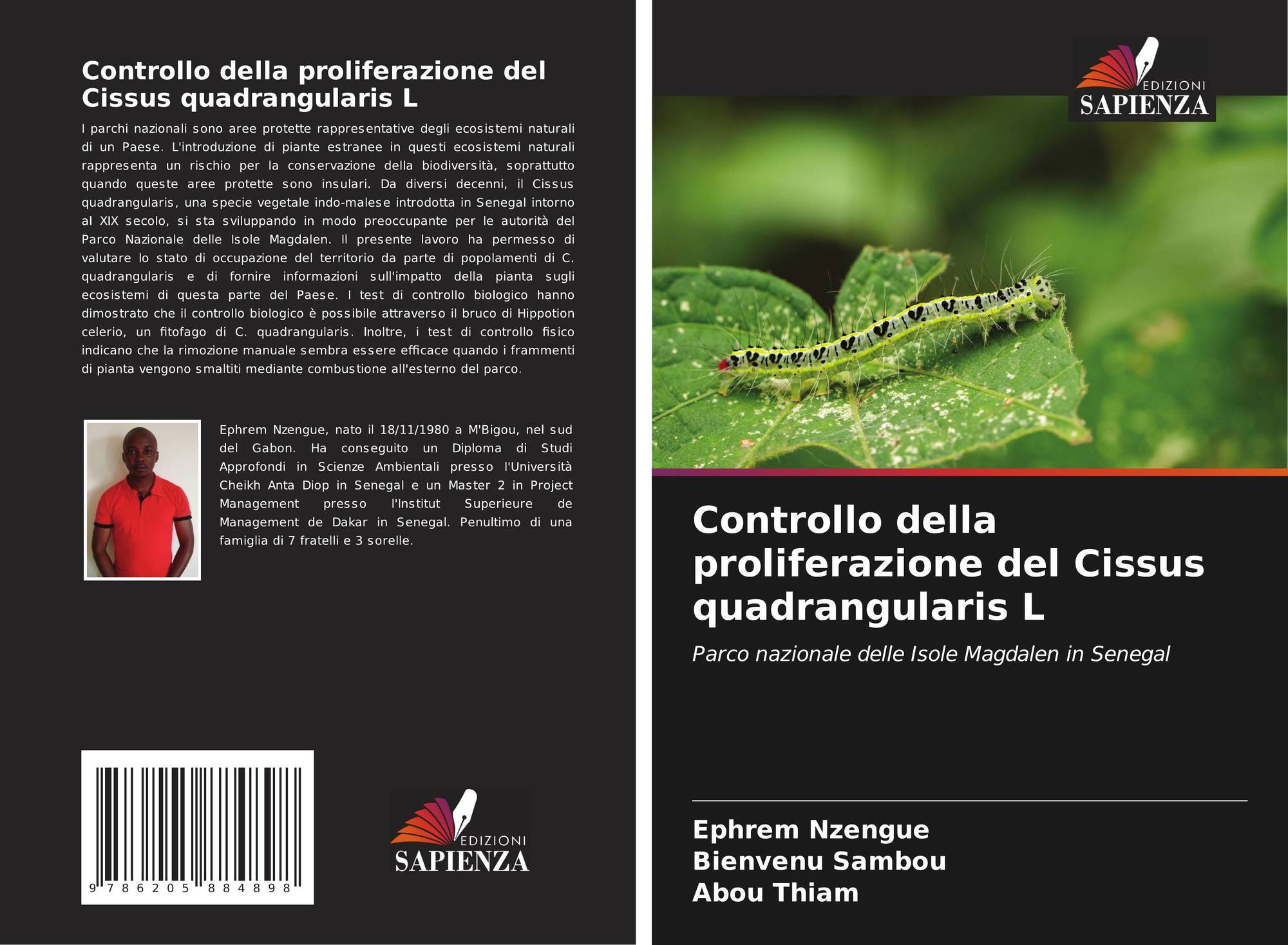 Controllo della proliferazione del Cissus quadrangularis L

I parchi nazionali sono aree protette rappresentative degli ecosistemi naturali di un Paese. L'introduzione di piante estranee in questi ecosistemi naturali rappresenta un rischio per la conservazione della biodiversità, soprattutto quando queste aree protette sono insulari. Da diversi decenni, il Cissus quadrangularis, una specie vegetale indo-malese introdotta in Senegal intorno al XIX secolo, si sta sviluppando in modo preoccupante per le autorità del Parco Nazionale delle Isole Magdalen. Il presente lavoro ha permesso di valutare lo stato di occupazione del territorio da parte di popolamenti di C. quadrangularis e di fornire informazioni sull'impatto della pianta sugli ecosistemi di questa parte del Paese. I test di controllo biologico hanno dimostrato che il controllo biologico è possibile attraverso il bruco di Hippotion celerio, un fitofago di C. quadrangularis. Inoltre, i test di controllo fisico indicano che la rimozione manuale sembra essere efficace quando i frammenti di pianta vengono smaltiti mediante combustione all'esterno del parco.

Ephrem Nzengue, nato il 18/11/1980 a M'Bigou, nel sud del Gabon. Ha conseguito un Diploma di Studi Approfondi in Scienze Ambientali presso l'Università Cheikh Anta Diop in Senegal e un Master 2 in Project Management presso l'Institut Superieure de Management de Dakar in Senegal. Penultimo di una famiglia di 7 fratelli e 3 sorelle.

9 786205 884898

EDIZIONI SAPIENZA

EDIZIONI SAPIENZA

Controllo della proliferazione del Cissus quadrangularis L

Parco nazionale delle Isole Magdalen in Senegal

Ephrem Nzengue
Bienvenu Sambou
Abou Thiam